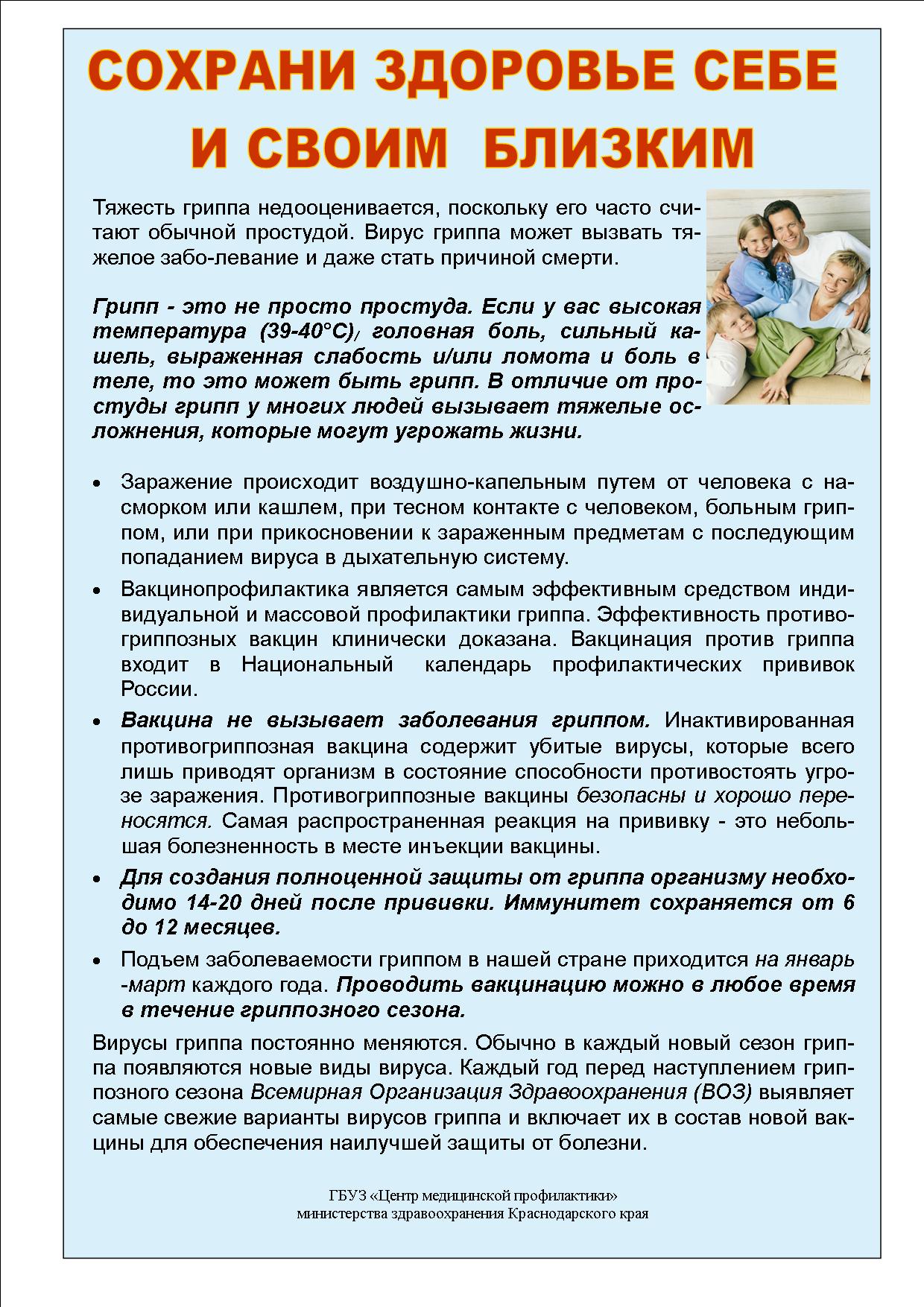 СОХРАНИ ЗДОРОВЬЕ СЕБЕ И СВОИМ БЛИЗКИМ

Тяжесть гриппа недооценивается, поскольку его часто считают обычной простудой. Вирус гриппа может вызвать тяжелое забо-левание и даже стать причиной смерти.

Грипп - это не просто простуда. Если у вас высокая температура (39-40°С), головная боль, сильный кашель, выраженная слабость и/или ломота и боль в теле, то это может быть грипп. В отличие от простуды грипп у многих людей вызывает тяжелые осложнения, которые могут угрожать жизни.

• Заражение происходит воздушно-капельным путем от человека с насморком или кашлем, при тесном контакте с человеком, больным гриппом, или при прикосновении к зараженным предметам с последующим попаданием вируса в дыхательную систему.

• Вакцинопрофилактика является самым эффективным средством индивидуальной и массовой профилактики гриппа. Эффективность противогриппозных вакцин клинически доказана. Вакцинация против гриппа входит в Национальный календарь профилактических прививок России.

• Вакцина не вызывает заболевания гриппом. Инактивированная противогриппозная вакцина содержит убитые вирусы, которые всего лишь приводят организм в состояние способности противостоять угрозе заражения. Противогриппозные вакцины безопасны и хорошо переносятся. Самая распространенная реакция на прививку - это небольшая болезненность в месте инъекции вакцины.

• Для создания полноценной защиты от гриппа организму необходимо 14-20 дней после прививки. Иммунитет сохраняется от 6 до 12 месяцев.

• Подъем заболеваемости гриппом в нашей стране приходится на январь -март каждого года. Проводить вакцинацию можно в любое время в течение гриппозного сезона.

Вирусы гриппа постоянно меняются. Обычно в каждый новый сезон гриппа появляются новые виды вируса. Каждый год перед наступлением гриппозного сезона Всемирная Организация Здравоохранения (ВОЗ) выявляет самые свежие варианты вирусов гриппа и включает их в состав новой вакцины для обеспечения наилучшей защиты от болезни.

ГБУЗ «Центр медицинской профилактики» министерства здравоохранения Краснодарского края